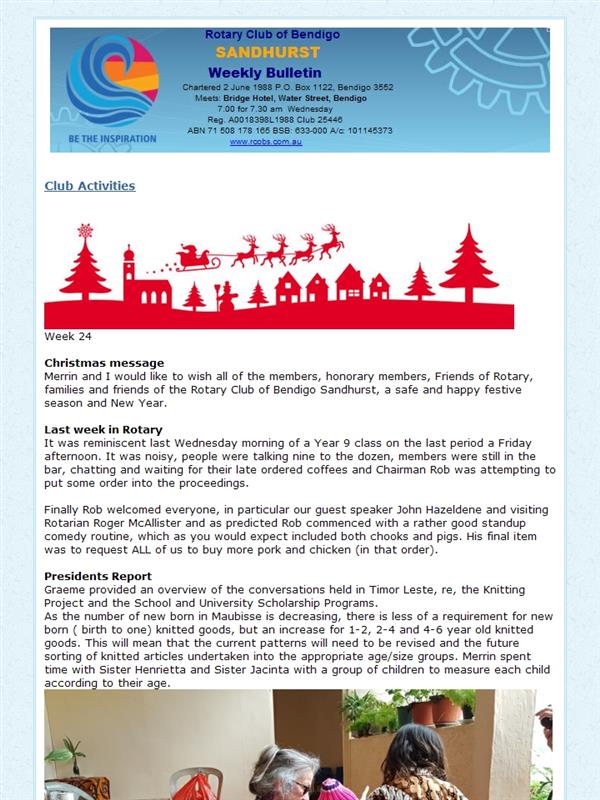 Rotary Club of Bendigo
SANDHURST
Weekly Bulletin
Chartered 2 June 1988 P.O. Box 1122, Bendigo 3552
Meets: Bridge Hotel, Water Street, Bendigo
7.00 for 7.30 am Wednesday
Reg. A0018398L1988 Club 25446
ABN 71 508 178 165 BSB: 633-000 A/c: 101145373
www.rcobs.com.au

BE THE INSPIRATION

Club Activities

Week 24

Christmas message
Merrin and I would like to wish all of the members, honorary members, Friends of Rotary, families and friends of the Rotary Club of Bendigo Sandhurst, a safe and happy festive season and New Year.

Last week in Rotary
It was reminiscent last Wednesday morning of a Year 9 class on the last period a Friday afternoon. It was noisy, people were talking nine to the dozen, members were still in the bar, chatting and waiting for their late ordered coffees and Chairman Rob was attempting to put some order into the proceedings.

Finally Rob welcomed everyone, in particular our guest speaker John Hazeldene and visiting Rotarian Roger McAllister and as predicted Rob commenced with a rather good standup comedy routine, which as you would expect included both chooks and pigs. His final item was to request ALL of us to buy more pork and chicken (in that order).

Presidents Report
Graeme provided an overview of the conversations held in Timor Leste, re, the Knitting Project and the School and University Scholarship Programs.
As the number of new born in Maubisse is decreasing, there is less of a requirement for new born ( birth to one) knitted goods, but an increase for 1-2, 2-4 and 4-6 year old knitted goods. This will mean that the current patterns will need to be revised and the future sorting of knitted articles undertaken into the appropriate age/size groups. Merrin spent time with Sister Henrietta and Sister Jacinta with a group of children to measure each child according to their age.